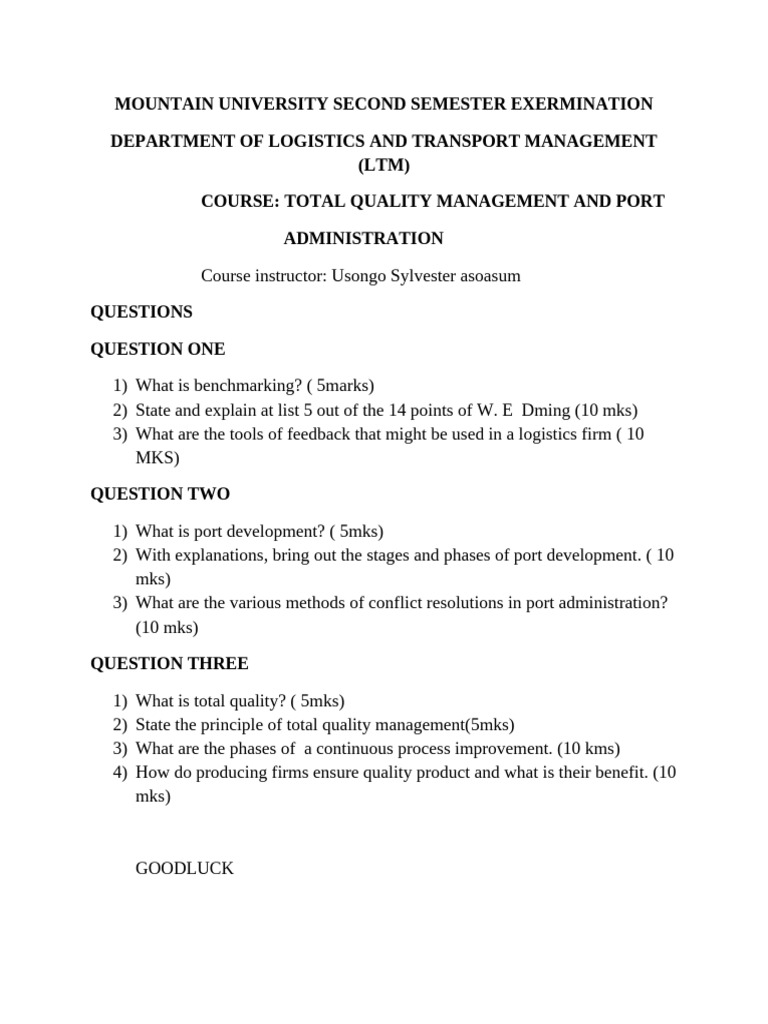 MOUNTAIN UNIVERSITY SECOND SEMESTER EXERMINATION

DEPARTMENT OF LOGISTICS AND TRANSPORT MANAGEMENT (LTM)

COURSE: TOTAL QUALITY MANAGEMENT AND PORT ADMINISTRATION

Course instructor: Usongo Sylvester asoasum

QUESTIONS

QUESTION ONE

1) What is benchmarking? ( 5marks)
2) State and explain at list 5 out of the 14 points of W. E Dming (10 mks)
3) What are the tools of feedback that might be used in a logistics firm ( 10 MKS)

QUESTION TWO

1) What is port development? ( 5mks)
2) With explanations, bring out the stages and phases of port development. ( 10 mks)
3) What are the various methods of conflict resolutions in port administration? (10 mks)

QUESTION THREE

1) What is total quality? ( 5mks)
2) State the principle of total quality management(5mks)
3) What are the phases of a continuous process improvement. (10 kms)
4) How do producing firms ensure quality product and what is their benefit. (10 mks)

GOODLUCK